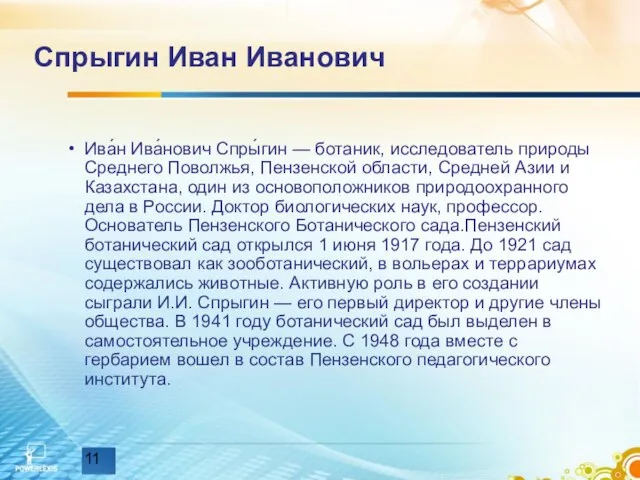 Спрыгин Иван Иванович

• Ива́н Ива́нович Спры́гин — ботаник, исследователь природы Среднего Поволжья, Пензенской области, Средней Азии и Казахстана, один из основоположников природоохранного дела в России. Доктор биологических наук, профессор. Основатель Пензенского Ботанического сада.Пензенский ботанический сад открылся 1 июня 1917 года. До 1921 сад существовал как зооботанический, в вольерах и террариумах содержались животные. Активную роль в его создании сыграли И.И. Спрыгин — его первый директор и другие члены общества. В 1941 году ботанический сад был выделен в самостоятельное учреждение. С 1948 года вместе с гербарием вошел в состав Пензенского педагогического института.

POWERLEXIS

11